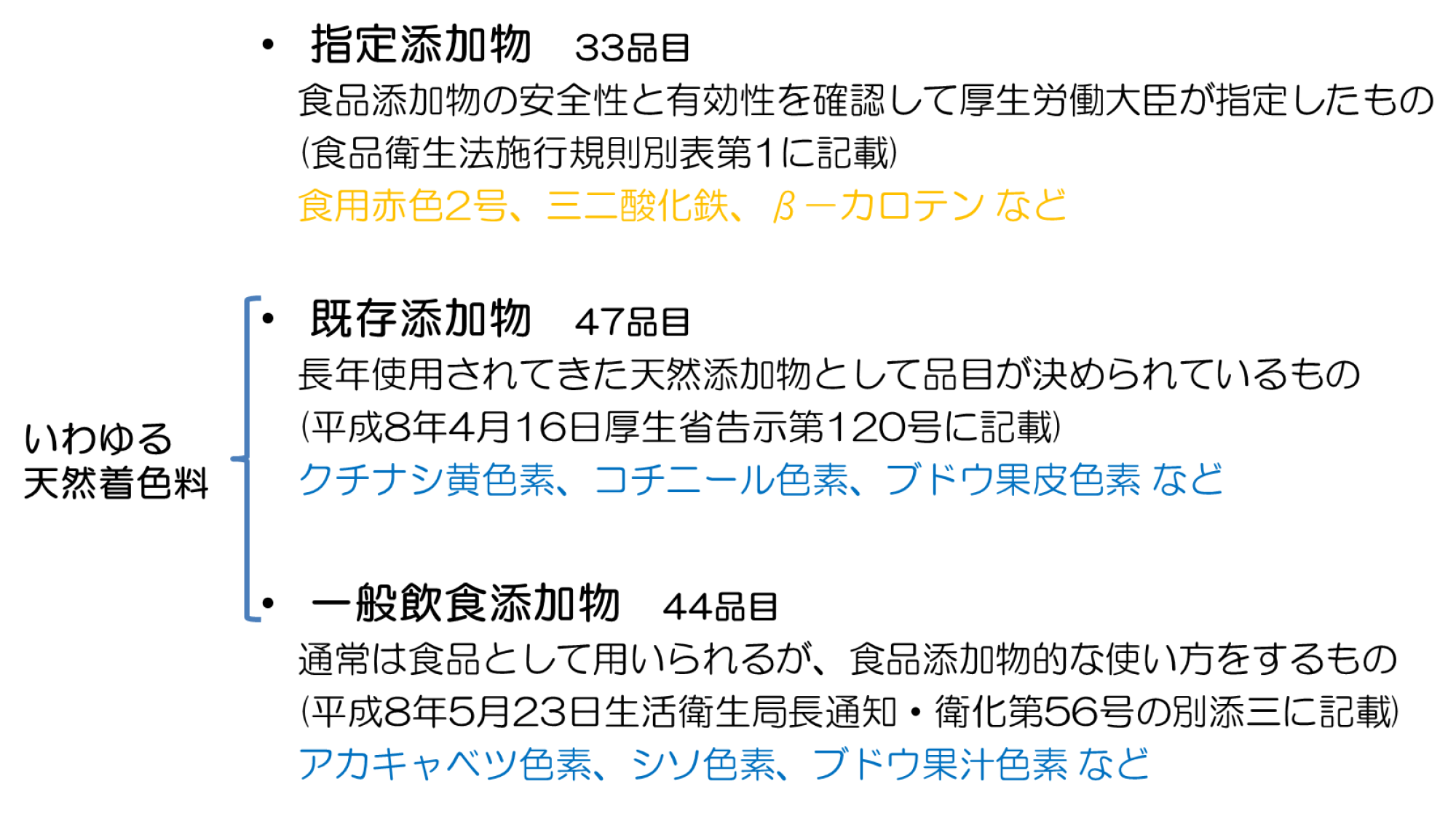 • 指定添加物　33品目

食品添加物の安全性と有効性を確認して厚生労働大臣が指定したもの
(食品衛生法施行規則別表第1に記載)

食用赤色2号、三二酸化鉄、β－カロテン など

いわゆる
天然着色料

• 既存添加物　47品目

長年使用されてきた天然添加物として品目が決められているもの
(平成8年4月16日厚生省告示第120号に記載)

クチナシ黄色素、コチニール色素、ブドウ果皮色素 など

• 一般飲食添加物　44品目

通常は食品として用いられるが、食品添加物的な使い方をするもの
(平成8年5月23日生活衛生局長通知・衛化第56号の別添三に記載)

アカキャベツ色素、シソ色素、ブドウ果汁色素 など